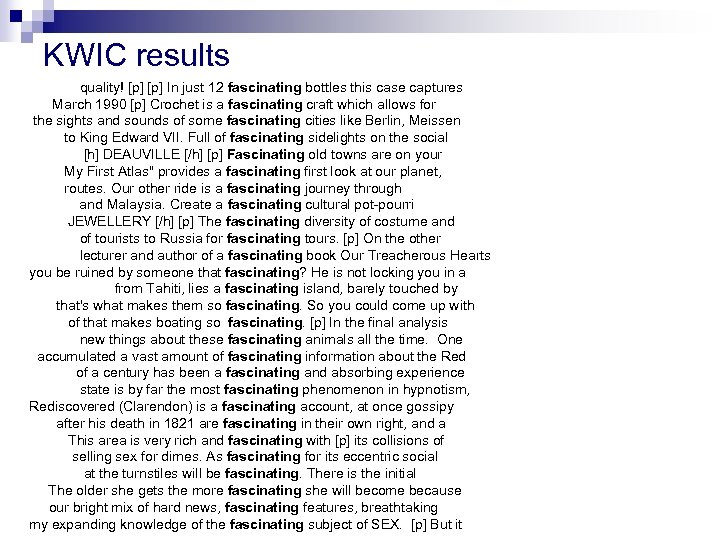 KWIC results

quality! [p] [p] In just 12 fascinating bottles this case captures
March 1990 [p] Crochet is a fascinating craft which allows for
the sights and sounds of some fascinating cities like Berlin, Meissen
to King Edward VII. Full of fascinating sidelights on the social
[h] DEAUVILLE [/h] [p] Fascinating old towns are on your
My First Atlas" provides a fascinating first look at our planet,
routes. Our other ride is a fascinating journey through
and Malaysia. Create a fascinating cultural pot-pourri
JEWELLERY [/h] [p] The fascinating diversity of costume and
of tourists to Russia for fascinating tours. [p] On the other
lecturer and author of a fascinating book Our Treacherous Hearts
you be ruined by someone that fascinating? He is not locking you in a
from Tahiti, lies a fascinating island, barely touched by
that's what makes them so fascinating. So you could come up with
of that makes boating so fascinating. [p] In the final analysis
new things about these fascinating animals all the time. One
accumulated a vast amount of fascinating information about the Red
of a century has been a fascinating and absorbing experience
state is by far the most fascinating phenomenon in hypnotism,
Rediscovered (Clarendon) is a fascinating account, at once gossipy
after his death in 1821 are fascinating in their own right, and a
This area is very rich and fascinating with [p] its collisions of
selling sex for dimes. As fascinating for its eccentric social
at the turnstiles will be fascinating. There is the initial
The older she gets the more fascinating she will become because
our bright mix of hard news, fascinating features, breathtaking
my expanding knowledge of the fascinating subject of SEX. [p] But it